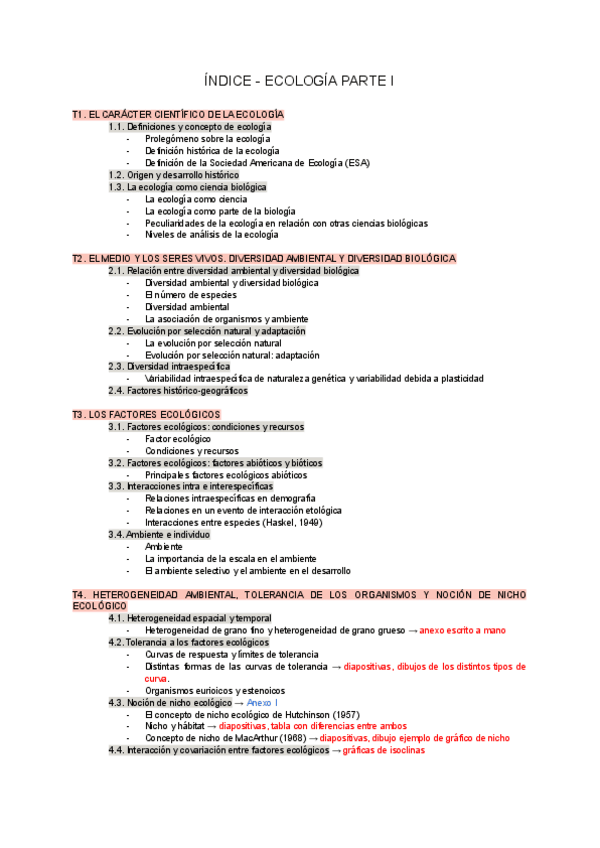 ÍNDICE - ECOLOGÍA PARTE I

T1. EL CARÁCTER CIENTÍFICO DE LA ECOLOGÍA
1.1. Definiciones y concepto de ecología
- Prolegómeno sobre la ecología
- Definición histórica de la ecología
- Definición de la Sociedad Americana de Ecología (ESA)
1.2. Origen y desarrollo histórico
1.3. La ecología como ciencia biológica
- La ecología como ciencia
- La ecología como parte de la biología
- Peculiaridades de la ecología en relación con otras ciencias biológicas
- Niveles de análisis de la ecología

T2. EL MEDIO Y LOS SERES VIVOS. DIVERSIDAD AMBIENTAL Y DIVERSIDAD BIOLÓGICA
2.1. Relación entre diversidad ambiental y diversidad biológica
- Diversidad ambiental y diversidad biológica
- El número de especies
- Diversidad ambiental
- La asociación de organismos y ambiente
2.2. Evolución por selección natural y adaptación
- La evolución por selección natural
- Evolución por selección natural: adaptación
2.3. Diversidad intraespecífica
- Variabilidad intraespecífica de naturaleza genética y variabilidad debida a plasticidad
2.4. Factores histórico-geográficos

T3. LOS FACTORES ECOLÓGICOS
3.1. Factores ecológicos: condiciones y recursos
- Factor ecológico
- Condiciones y recursos
3.2. Factores ecológicos: factores abióticos y bióticos
- Principales factores ecológicos abióticos
3.3. Interacciones intra e interespecíficas
- Relaciones intraespecíficas en demografía
- Relaciones en un evento de interacción etológica
- Interacciones entre especies (Haskel, 1949)
3.4. Ambiente e individuo
- Ambiente
- La importancia de la escala en el ambiente
- El ambiente selectivo y el ambiente en el desarrollo

T4. HETEROGENEIDAD AMBIENTAL, TOLERANCIA DE LOS ORGANISMOS Y NOCIÓN DE NICHO ECOLÓGICO
4.1. Heterogeneidad espacial y temporal
- Heterogeneidad de grano fino y heterogeneidad de grano grueso → anexo escrito a mano
4.2. Tolerancia a los factores ecológicos
- Curvas de respuesta y límites de tolerancia
- Distintas formas de las curvas de tolerancia → diapositivas, dibujos de los distintos tipos de curva.
- Organismos eurioicos y estenoicos
4.3. Noción de nicho ecológico → Anexo I
- El concepto de nicho ecológico de Hutchinson (1957)
- Nicho y hábitat → diapositivas, tabla con diferencias entre ambos
- Concepto de nicho de MacArthur (1968) → diapositivas, dibujo ejemplo de gráfico de nicho
4.4. Interacción y covariación entre factores ecológicos → gráficas de isoclinas